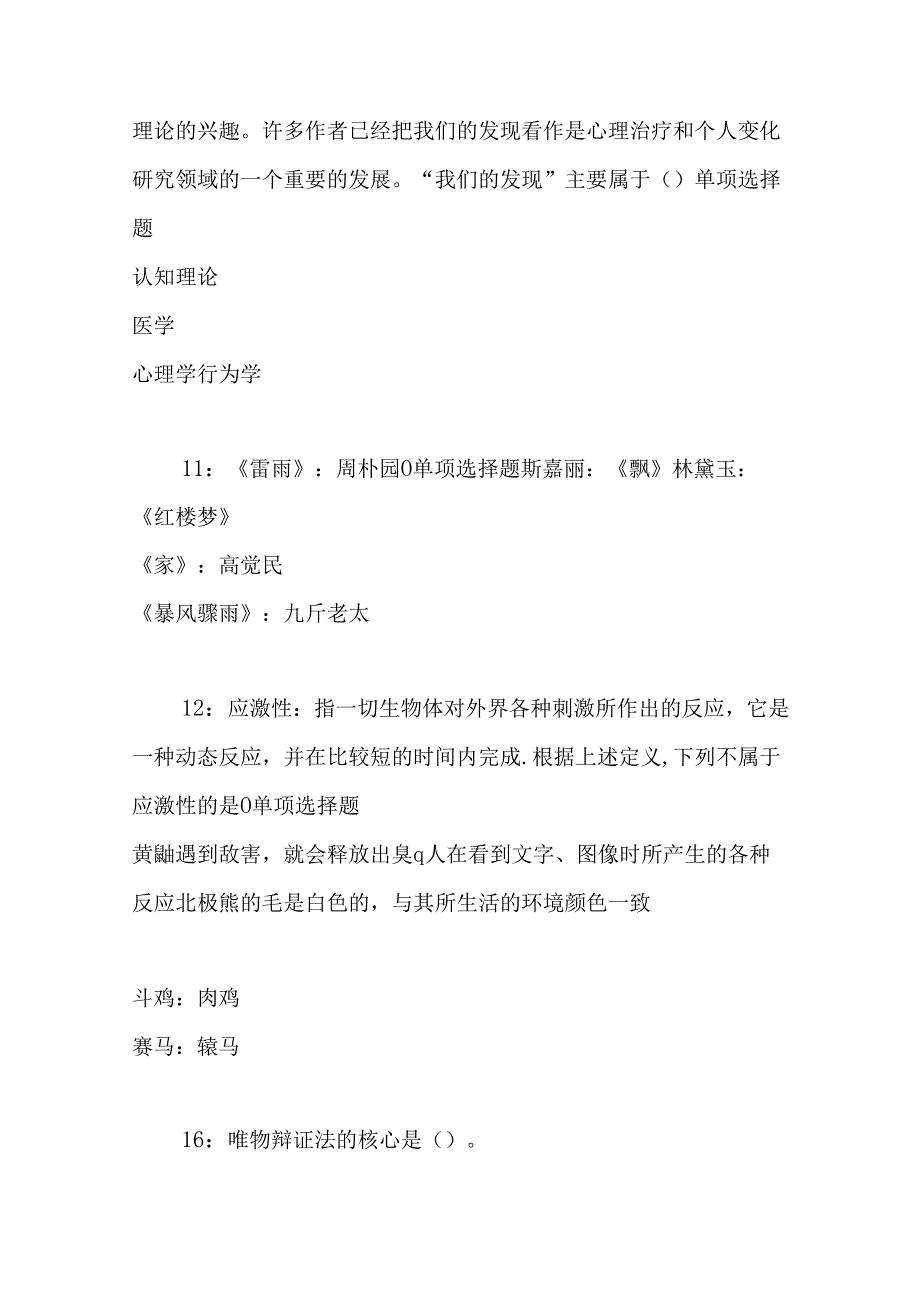 理论的兴趣。许多作者已经把我们的发现看作是心理治疗和个人变化研究领域的一个重要的发展。“我们的发现”主要属于（）单项选择题

认知理论

医学

心理学行为学

11：《雷雨》：周朴园0单项选择题斯嘉丽：《飘》林黛玉：《红楼梦》

《家》：高觉民

《暴风骤雨》：九斤老太

12：应激性：指一切生物体对外界各种刺激所作出的反应，它是一种动态反应，并在比较短的时间内完成.根据上述定义,下列不属于应激性的是0单项选择题

黄鼬遇到敌害，就会释放出臭q人在看到文字、图像时所产生的各种反应北极熊的毛是白色的，与其所生活的环境颜色一致

斗鸡：肉鸡

赛马：辕马

16：唯物辩证法的核心是（）。